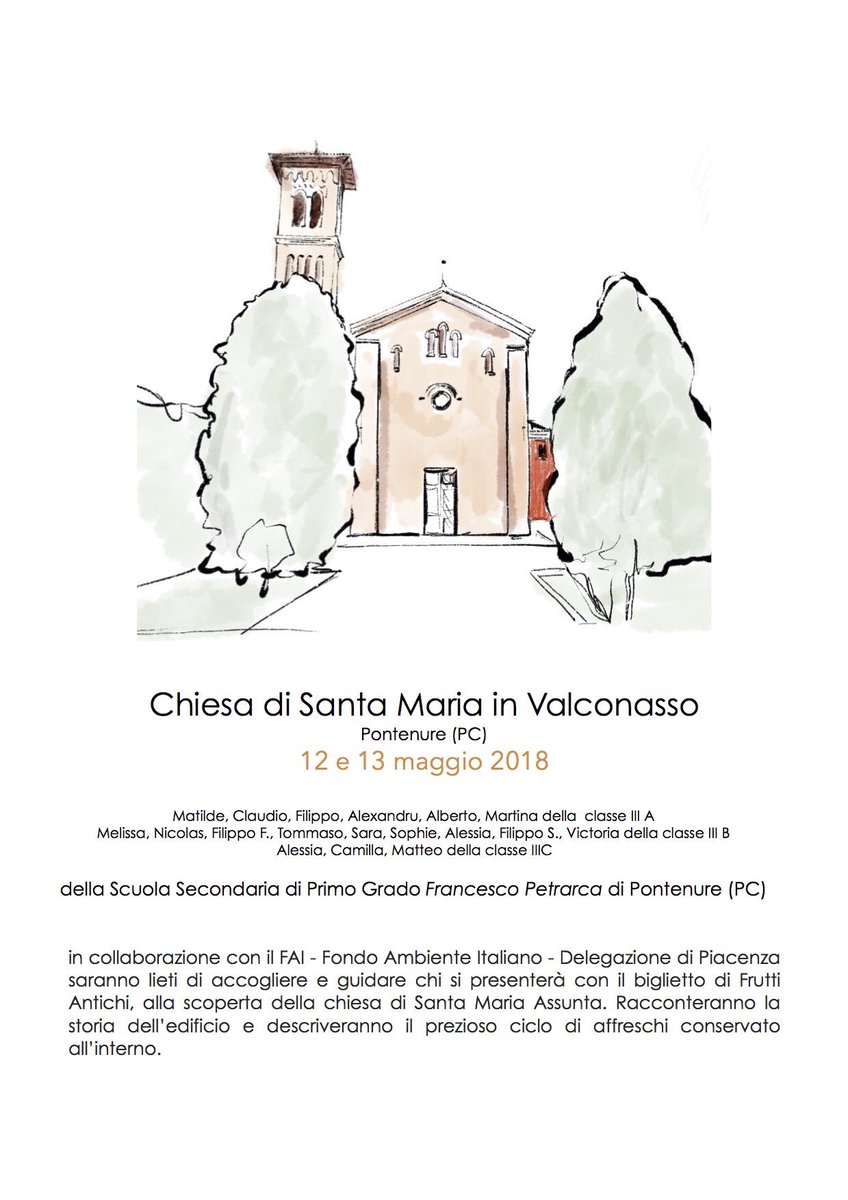 Chiesa di Santa Maria in Valconasso
Pontenure (PC)
12 e 13 maggio 2018

Matilde, Claudio, Filippo, Alexandru, Alberto, Martina della classe III A
Melissa, Nicolas, Filippo F., Tommaso, Sara, Sophie, Alessia, Filippo S., Victoria della classe III B
Alessia, Camilla, Matteo della classe IIIC

della Scuola Secondaria di Primo Grado Francesco Petrarca di Pontenure (PC)

in collaborazione con il FAI - Fondo Ambiente Italiano - Delegazione di Piacenza saranno lieti di accogliere e guidare chi si presenterà con il biglietto di Frutti Antichi, alla scoperta della chiesa di Santa Maria Assunta. Racconteranno la storia dell'edificio e descriveranno il prezioso ciclo di affreschi conservato all'interno.